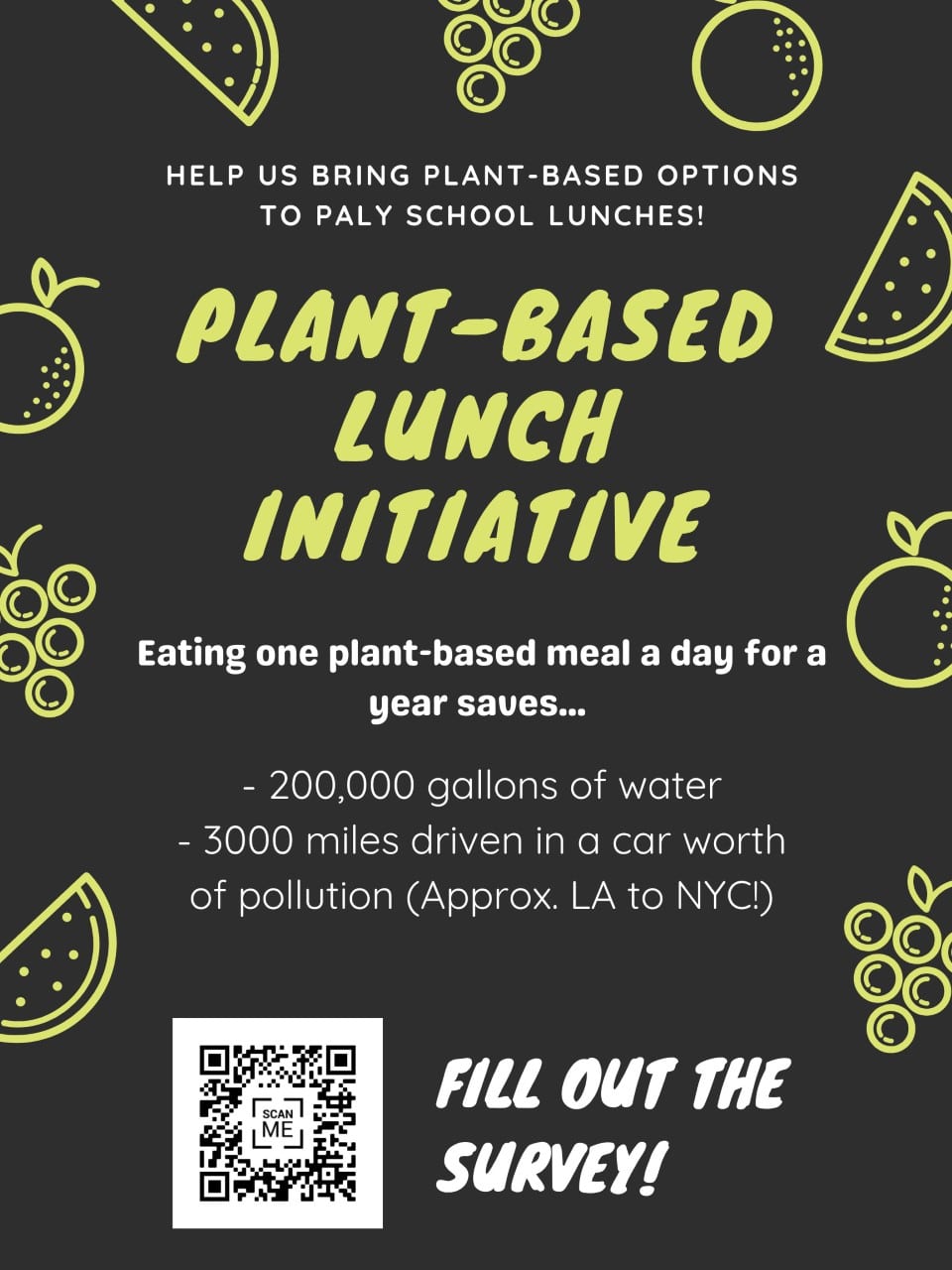 HELP US BRING PLANT-BASED OPTIONS TO PALY SCHOOL LUNCHES!

PLANT-BASED LUNCH INITIATIVE

Eating one plant-based meal a day for a year saves...

- 200,000 gallons of water
- 3000 miles driven in a car worth of pollution (Approx. LA to NYC!)

SCAN ME

FILL OUT THE SURVEY!